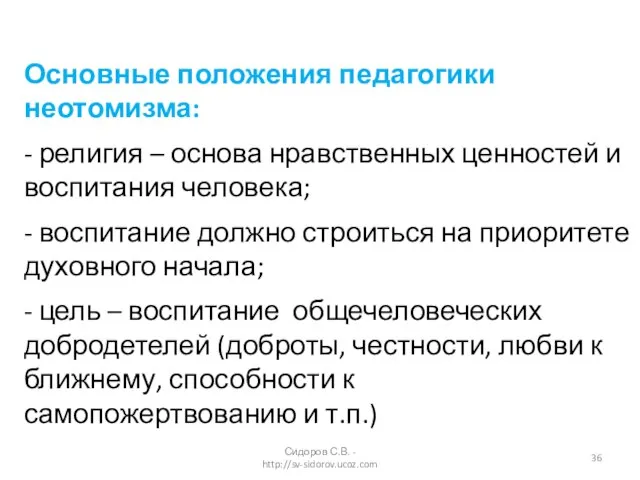 Основные положения педагогики неотомизма:

- религия – основа нравственных ценностей и воспитания человека;

- воспитание должно строиться на приоритете духовного начала;

- цель – воспитание общечеловеческих добродетелей (доброты, честности, любви к ближнему, способности к самопожертвованию и т.п.)

Сидоров С.В. - http://sv-sidorov.ucoz.com

36